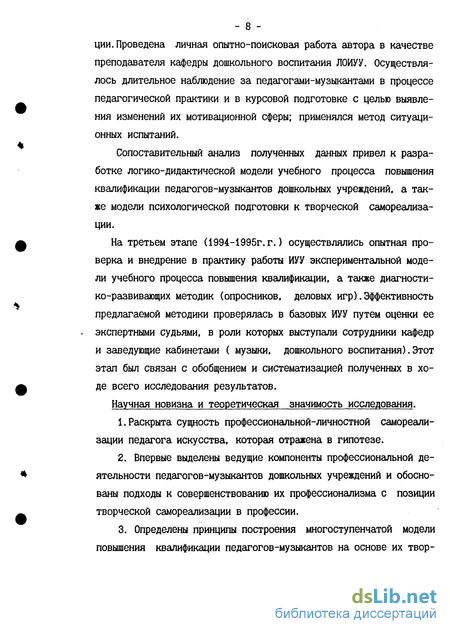 - 8 -

ции. Проведена личная опытно-поисковая работа автора в качестве преподавателя кафедры дошкольного воспитания ЛОИУУ. Осуществлялось длительное наблюдение за педагогами-музыкантами в процессе педагогической практики и в курсовой подготовке с целью выявления изменений их мотивационной сферы; применялся метод ситуационных испытаний.

Сопоставительный анализ полученных данных привел к разработке логико-дидактической модели учебного процесса повышения квалификации педагогов-музыкантов дошкольных учреждений, а также модели психологической подготовки к творческой самореализации.

На третьем этапе (1994-1995г.г.) осуществлялись опытная проверка и внедрение в практику работы ИУУ экспериментальной модели учебного процесса повышения квалификации, а также диагностико-развивающих методик (опросников, деловых игр). Эффективность предлагаемой методики проверялась в базовых ИУУ путем оценки ее экспертными судьями, в роли которых выступали сотрудники кафедр и заведующие кабинетами ( музыки, дошкольного воспитания). Этот этап был связан с обобщением и систематизацией полученных в ходе всего исследования результатов.

Научная новизна и теоретическая значимость исследования.

1. Раскрыта сущность профессиональной-личностной самореализации педагога искусства, которая отражена в гипотезе.

2. Впервые выделены ведущие компоненты профессиональной деятельности педагогов-музыкантов дошкольных учреждений и обоснованы подходы к совершенствованию их профессионализма с позиции творческой самореализации в профессии.

3. Определены принципы построения многоступенчатой модели повышения квалификации педагогов-музыкантов на основе их твор-

dsLib.net
библиотека диссертаций